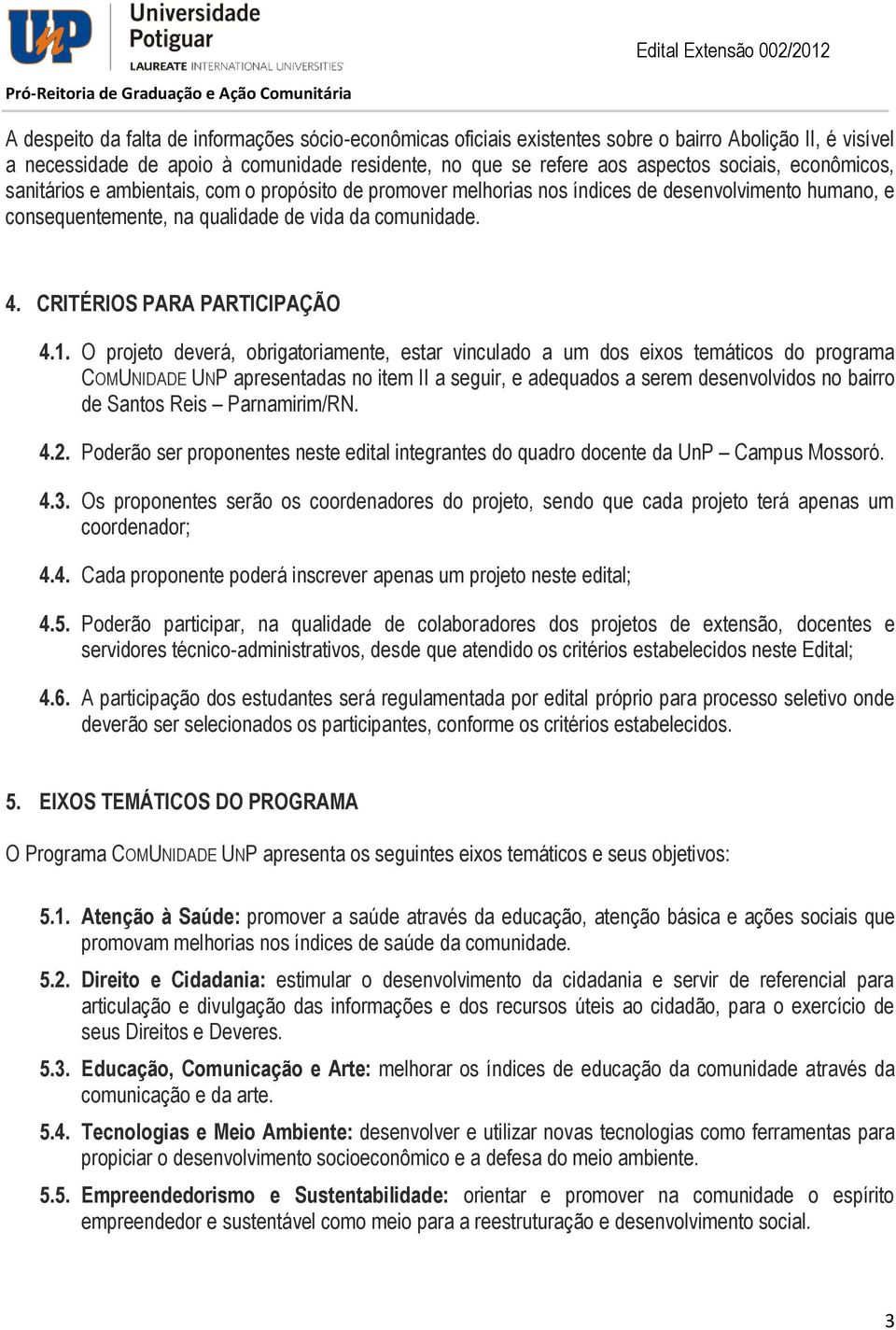 UnP Universidade Potiguar
LAUREATE INTERNATIONAL UNIVERSITIES

Edital Extensão 002/2012

Pró-Reitoria de Graduação e Ação Comunitária

A despeito da falta de informações sócio-econômicas oficiais existentes sobre o bairro Abolição II, é visível a necessidade de apoio à comunidade residente, no que se refere aos aspectos sociais, econômicos, sanitários e ambientais, com o propósito de promover melhorias nos índices de desenvolvimento humano, e consequentemente, na qualidade de vida da comunidade.

4. CRITÉRIOS PARA PARTICIPAÇÃO

4.1. O projeto deverá, obrigatoriamente, estar vinculado a um dos eixos temáticos do programa COMUNIDADE UNP apresentadas no item II a seguir, e adequados a serem desenvolvidos no bairro de Santos Reis – Parnamirim/RN.

4.2. Poderão ser proponentes neste edital integrantes do quadro docente da UnP – Campus Mossoró.

4.3. Os proponentes serão os coordenadores do projeto, sendo que cada projeto terá apenas um coordenador;

4.4. Cada proponente poderá inscrever apenas um projeto neste edital;

4.5. Poderão participar, na qualidade de colaboradores dos projetos de extensão, docentes e servidores técnico-administrativos, desde que atendido os critérios estabelecidos neste Edital;

4.6. A participação dos estudantes será regulamentada por edital próprio para processo seletivo onde deverão ser selecionados os participantes, conforme os critérios estabelecidos.

5. EIXOS TEMÁTICOS DO PROGRAMA

O Programa COMUNIDADE UNP apresenta os seguintes eixos temáticos e seus objetivos:

5.1. Atenção à Saúde: promover a saúde através da educação, atenção básica e ações sociais que promovam melhorias nos índices de saúde da comunidade.

5.2. Direito e Cidadania: estimular o desenvolvimento da cidadania e servir de referencial para articulação e divulgação das informações e dos recursos úteis ao cidadão, para o exercício de seus Direitos e Deveres.

5.3. Educação, Comunicação e Arte: melhorar os índices de educação da comunidade através da comunicação e da arte.

5.4. Tecnologias e Meio Ambiente: desenvolver e utilizar novas tecnologias como ferramentas para propiciar o desenvolvimento socioeconômico e a defesa do meio ambiente.

5.5. Empreendedorismo e Sustentabilidade: orientar e promover na comunidade o espírito empreendedor e sustentável como meio para a reestruturação e desenvolvimento social.

3